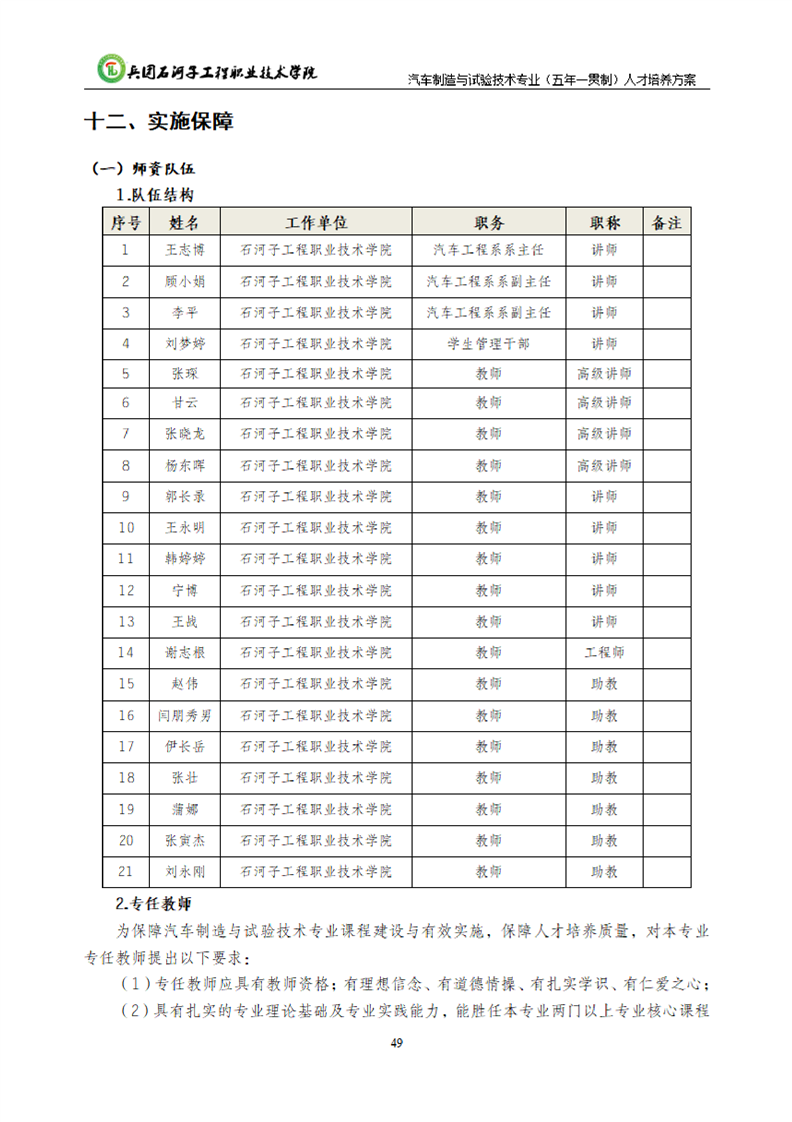 兵团石河子工程职业技术学院

汽车制造与试验技术专业（五年一贯制）人才培养方案

十二、实施保障

（一）师资队伍

1.队伍结构

| 序号 | 姓名 | 工作单位 | 职务 | 职称 | 备注 |
|---|---|---|---|---|---|
| 1 | 王志博 | 石河子工程职业技术学院 | 汽车工程系系主任 | 讲师 | |
| 2 | 顾小娟 | 石河子工程职业技术学院 | 汽车工程系系副主任 | 讲师 | |
| 3 | 李平 | 石河子工程职业技术学院 | 汽车工程系系副主任 | 讲师 | |
| 4 | 刘梦婷 | 石河子工程职业技术学院 | 学生管理干部 | 讲师 | |
| 5 | 张琛 | 石河子工程职业技术学院 | 教师 | 高级讲师 | |
| 6 | 甘云 | 石河子工程职业技术学院 | 教师 | 高级讲师 | |
| 7 | 张晓龙 | 石河子工程职业技术学院 | 教师 | 高级讲师 | |
| 8 | 杨东晖 | 石河子工程职业技术学院 | 教师 | 高级讲师 | |
| 9 | 郭长录 | 石河子工程职业技术学院 | 教师 | 讲师 | |
| 10 | 王永明 | 石河子工程职业技术学院 | 教师 | 讲师 | |
| 11 | 韩婷婷 | 石河子工程职业技术学院 | 教师 | 讲师 | |
| 12 | 宁博 | 石河子工程职业技术学院 | 教师 | 讲师 | |
| 13 | 王战 | 石河子工程职业技术学院 | 教师 | 讲师 | |
| 14 | 谢志根 | 石河子工程职业技术学院 | 教师 | 工程师 | |
| 15 | 赵伟 | 石河子工程职业技术学院 | 教师 | 助教 | |
| 16 | 闫朋秀男 | 石河子工程职业技术学院 | 教师 | 助教 | |
| 17 | 伊长岳 | 石河子工程职业技术学院 | 教师 | 助教 | |
| 18 | 张壮 | 石河子工程职业技术学院 | 教师 | 助教 | |
| 19 | 蒲娜 | 石河子工程职业技术学院 | 教师 | 助教 | |
| 20 | 张寅杰 | 石河子工程职业技术学院 | 教师 | 助教 | |
| 21 | 刘永刚 | 石河子工程职业技术学院 | 教师 | 助教 | |

2.专任教师

为保障汽车制造与试验技术专业课程建设与有效实施，保障人才培养质量，对本专业专任教师提出以下要求：

（1）专任教师应具有教师资格；有理想信念、有道德情操、有扎实学识、有仁爱之心；

（2）具有扎实的专业理论基础及专业实践能力，能胜任本专业两门以上专业核心课程

49